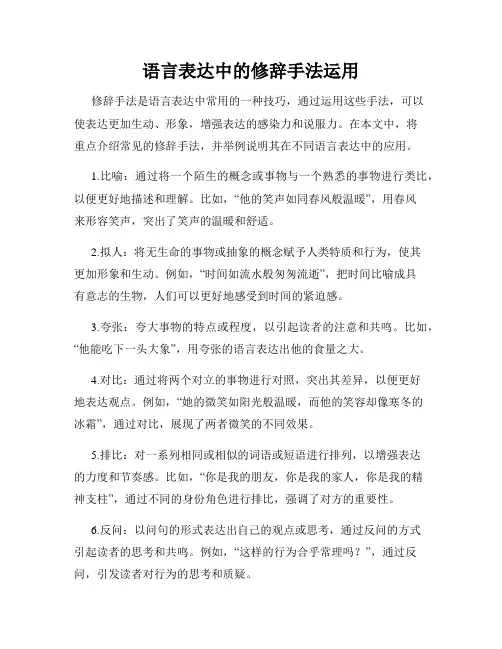 语言表达中的修辞手法运用

修辞手法是语言表达中常用的一种技巧，通过运用这些手法，可以使表达更加生动、形象，增强表达的感染力和说服力。在本文中，将重点介绍常见的修辞手法，并举例说明其在不同语言表达中的应用。

1.比喻：通过将一个陌生的概念或事物与一个熟悉的事物进行类比，以便更好地描述和理解。比如，“他的笑声如同春风般温暖”，用春风来形容笑声，突出了笑声的温暖和舒适。

2.拟人：将无生命的事物或抽象的概念赋予人类特质和行为，使其更加形象和生动。例如，“时间如流水般匆匆流逝”，把时间比喻成具有意志的生物，人们可以更好地感受到时间的紧迫感。

3.夸张：夸大事物的特点或程度，以引起读者的注意和共鸣。比如，“他能吃下一头大象”，用夸张的语言表达出他的食量之大。

4.对比：通过将两个对立的事物进行对照，突出其差异，以便更好地表达观点。例如，“她的微笑如阳光般温暖，而他的笑容却像寒冬的冰霜”，通过对比，展现了两者微笑的不同效果。

5.排比：对一系列相同或相似的词语或短语进行排列，以增强表达的力度和节奏感。比如，“你是我的朋友，你是我的家人，你是我的精神支柱”，通过不同的身份角色进行排比，强调了对方的重要性。

6.反问：以问句的形式表达出自己的观点或思考，通过反问的方式引起读者的思考和共鸣。例如，“这样的行为合乎常理吗？”，通过反问，引发读者对行为的思考和质疑。